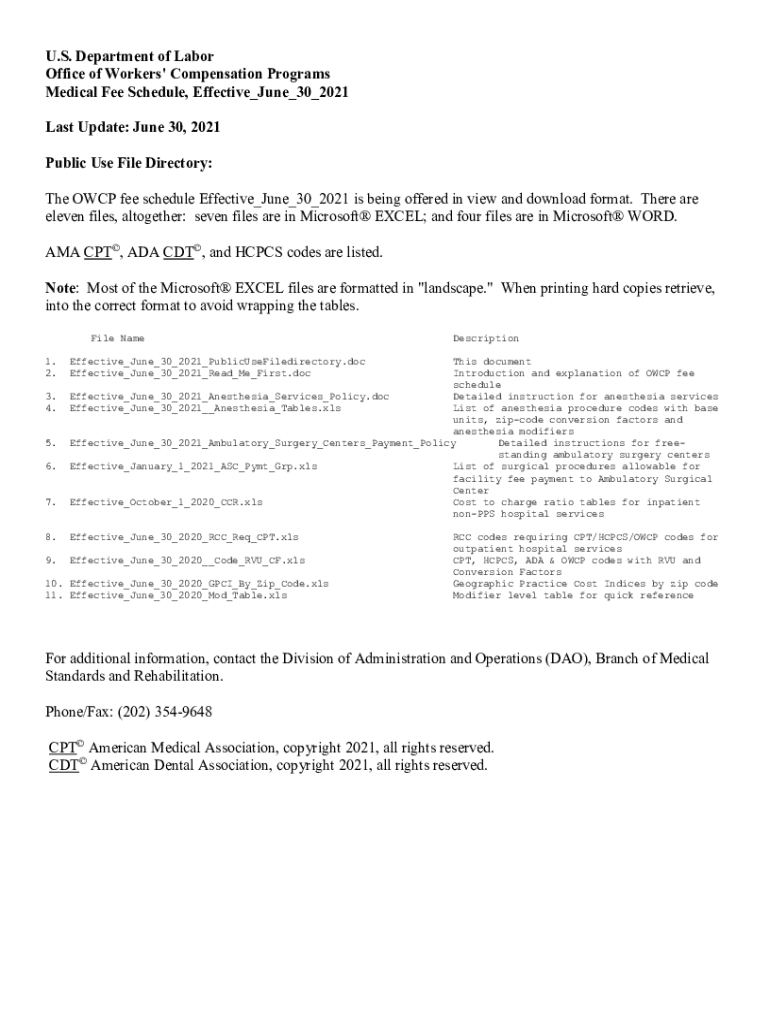 U.S. Department of Labor
Office of Workers' Compensation Programs
Medical Fee Schedule, Effective_June_30_2021

Last Update: June 30, 2021

Public Use File Directory:

The OWCP fee schedule Effective_June_30_2021 is being offered in view and download format. There are eleven files, altogether: seven files are in Microsoft® EXCEL; and four files are in Microsoft® WORD.

AMA CPT©, ADA CDT©, and HCPCS codes are listed.

Note: Most of the Microsoft® EXCEL files are formatted in "landscape." When printing hard copies retrieve, into the correct format to avoid wrapping the tables.

| File Name | Description |
|---|---|
| 1. Effective_June_30_2021_PublicUseFiledirectory.doc | This document |
| 2. Effective_June_30_2021_Read_Me_First.doc | Introduction and explanation of OWCP fee schedule |
| 3. Effective_June_30_2021_Anesthesia_Services_Policy.doc | Detailed instruction for anesthesia services |
| 4. Effective_June_30_2021__Anesthesia_Tables.xls | List of anesthesia procedure codes with base units, zip-code conversion factors and anesthesia modifiers |
| 5. Effective_June_30_2021_Ambulatory_Surgery_Centers_Payment_Policy | Detailed instructions for free-standing ambulatory surgery centers |
| 6. Effective_January_1_2021_ASC_Pymt_Grp.xls | List of surgical procedures allowable for facility fee payment to Ambulatory Surgical Center |
| 7. Effective_October_1_2020_CCR.xls | Cost to charge ratio tables for inpatient non-PPS hospital services |
| 8. Effective_June_30_2020_RCC_Req_CPT.xls | RCC codes requiring CPT/HCPCS/OWCP codes for outpatient hospital services |
| 9. Effective_June_30_2020__Code_RVU_CF.xls | CPT, HCPCS, ADA & OWCP codes with RVU and Conversion Factors |
| 10. Effective_June_30_2020_GPCI_By_Zip_Code.xls | Geographic Practice Cost Indices by zip code |
| 11. Effective_June_30_2020_Mod_Table.xls | Modifier level table for quick reference |

For additional information, contact the Division of Administration and Operations (DAO), Branch of Medical Standards and Rehabilitation.

Phone/Fax: (202) 354-9648

CPT© American Medical Association, copyright 2021, all rights reserved.
CDT© American Dental Association, copyright 2021, all rights reserved.